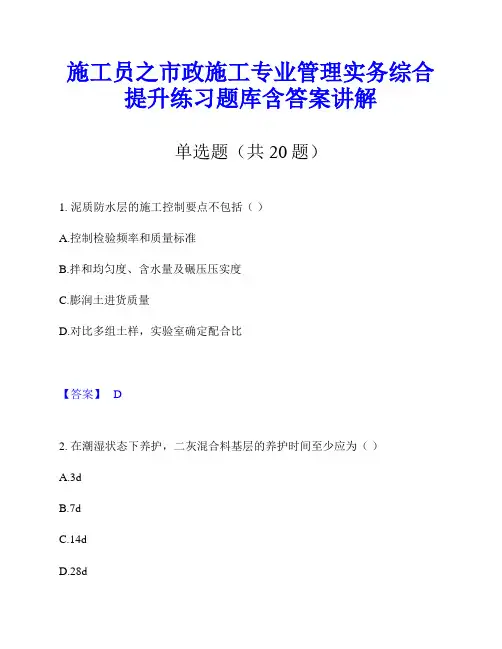 施工员之市政施工专业管理实务综合提升练习题库含答案讲解

单选题（共 20 题）

1. 泥质防水层的施工控制要点不包括（ ）

A.控制检验频率和质量标准

B.拌和均匀度、含水量及碾压压实度

C.膨润土进货质量

D.对比多组土样，实验室确定配合比

【答案】 D

2. 在潮湿状态下养护，二灰混合料基层的养护时间至少应为（ ）

A.3d

B.7d

C.14d

D.28d